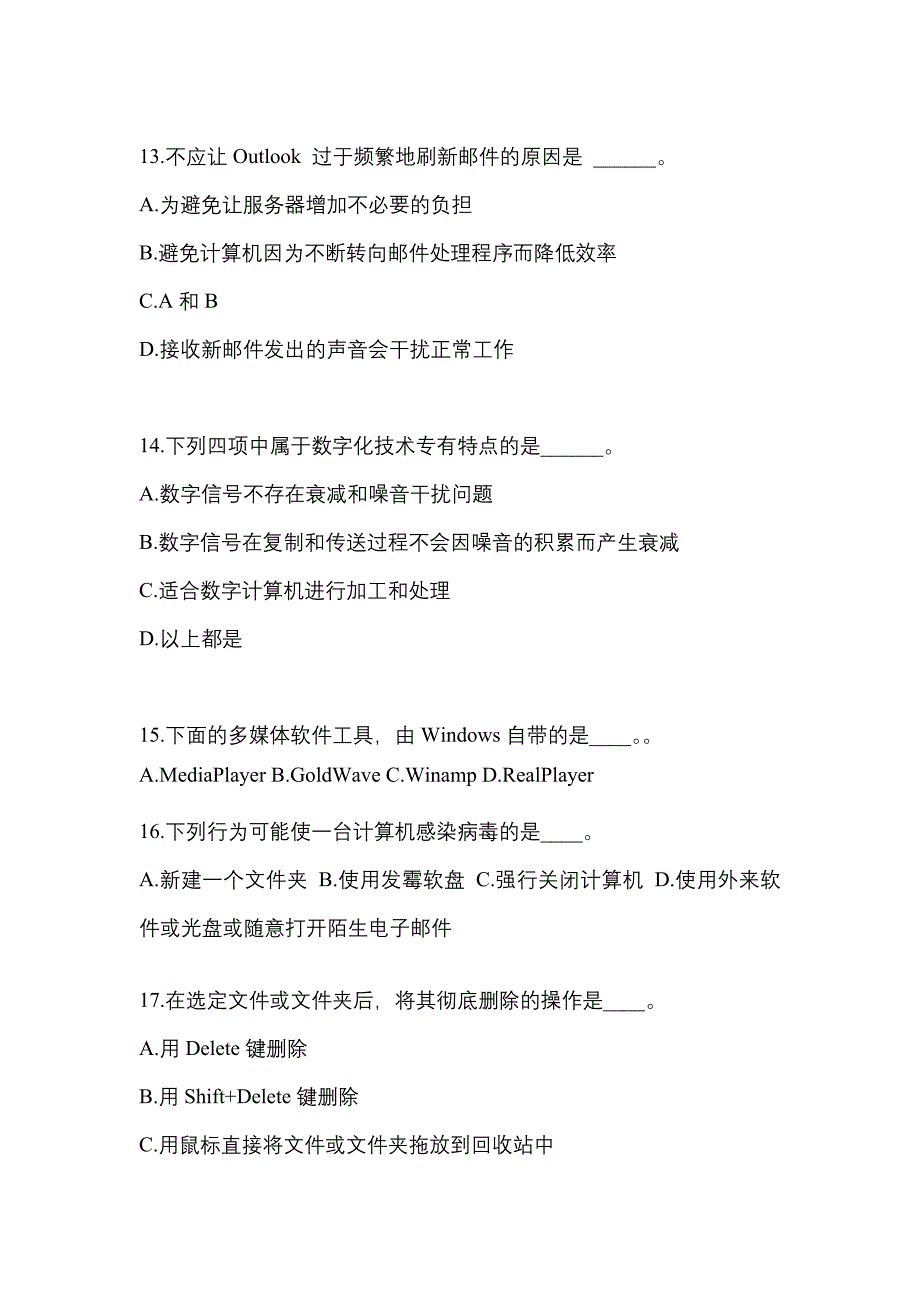 13.不应让 Outlook 过于频繁地刷新邮件的原因是 ______。

A.为避免让服务器增加不必要的负担

B.避免计算机因为不断转向邮件处理程序而降低效率

C.A 和 B

D.接收新邮件发出的声音会干扰正常工作

14.下列四项中属于数字化技术专有特点的是______。

A.数字信号不存在衰减和噪音干扰问题

B.数字信号在复制和传送过程不会因噪音的积累而产生衰减

C.适合数字计算机进行加工和处理

D.以上都是

15.下面的多媒体软件工具，由 Windows 自带的是____。。

A.MediaPlayer B.GoldWave C.Winamp D.RealPlayer

16.下列行为可能使一台计算机感染病毒的是____。

A.新建一个文件夹 B.使用发霉软盘 C.强行关闭计算机 D.使用外来软件或光盘或随意打开陌生电子邮件

17.在选定文件或文件夹后，将其彻底删除的操作是____。

A.用 Delete 键删除

B.用 Shift+Delete 键删除

C.用鼠标直接将文件或文件夹拖放到回收站中